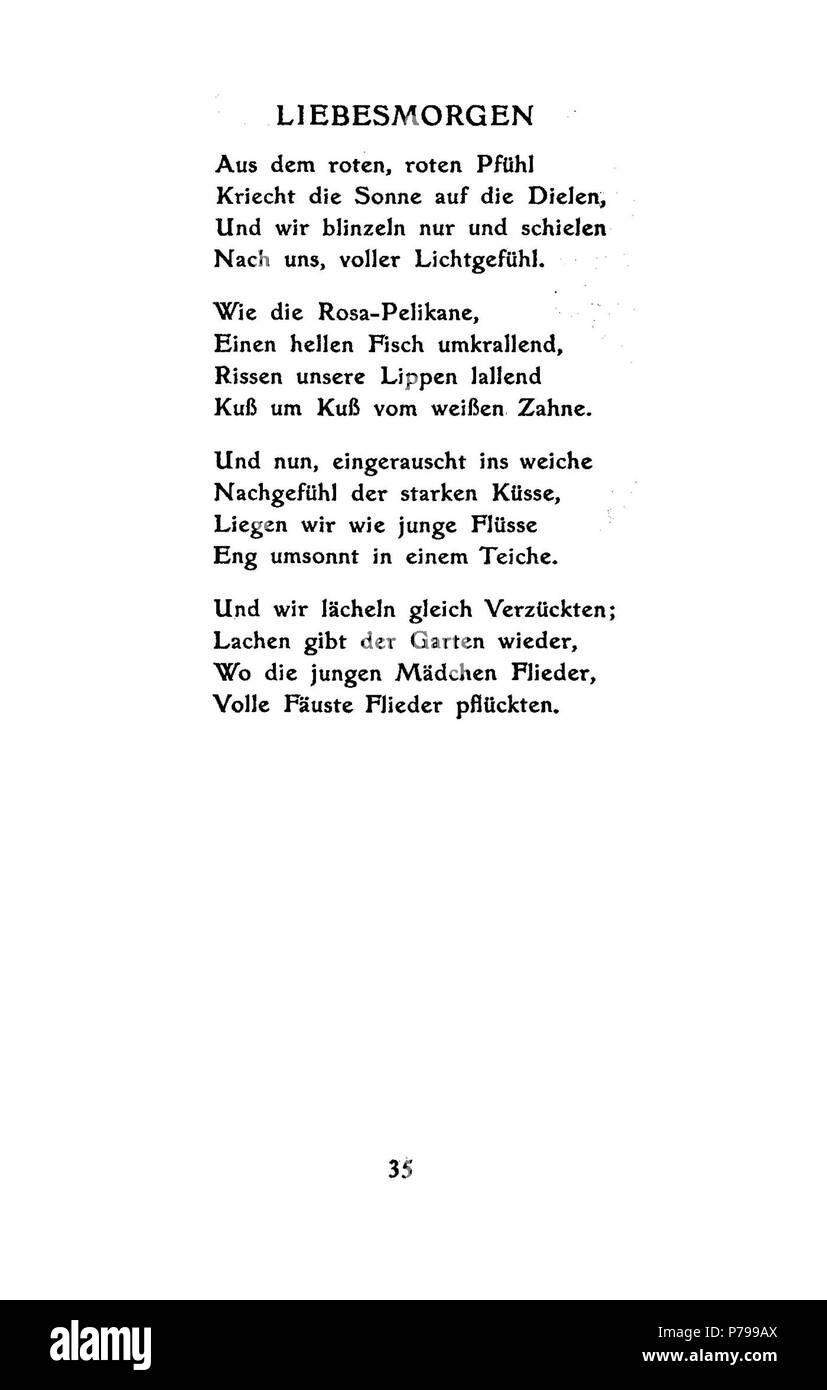 LIEBESMORGEN

Aus dem roten, roten Pfühl
Kriecht die Sonne auf die Dielen,
Und wir blinzeln nur und schielen
Nach uns, voller Lichtgefühl.

Wie die Rosa-Pelikane,
Einen hellen Fisch umkrallend,
Rissen unsere Lippen lallend
Kuß um Kuß vom weißen Zahne.

Und nun, eingerauscht ins weiche
Nachgefühl der starken Küsse,
Liegen wir wie junge Flüsse
Eng umsonnt in einem Teiche.

Und wir lächeln gleich Verzückten;
Lachen gibt der Garten wieder,
Wo die jungen Mädchen Flieder,
Volle Fäuste Flieder pflückten.

35

alamy

Image ID: P799AX
www.alamy.com